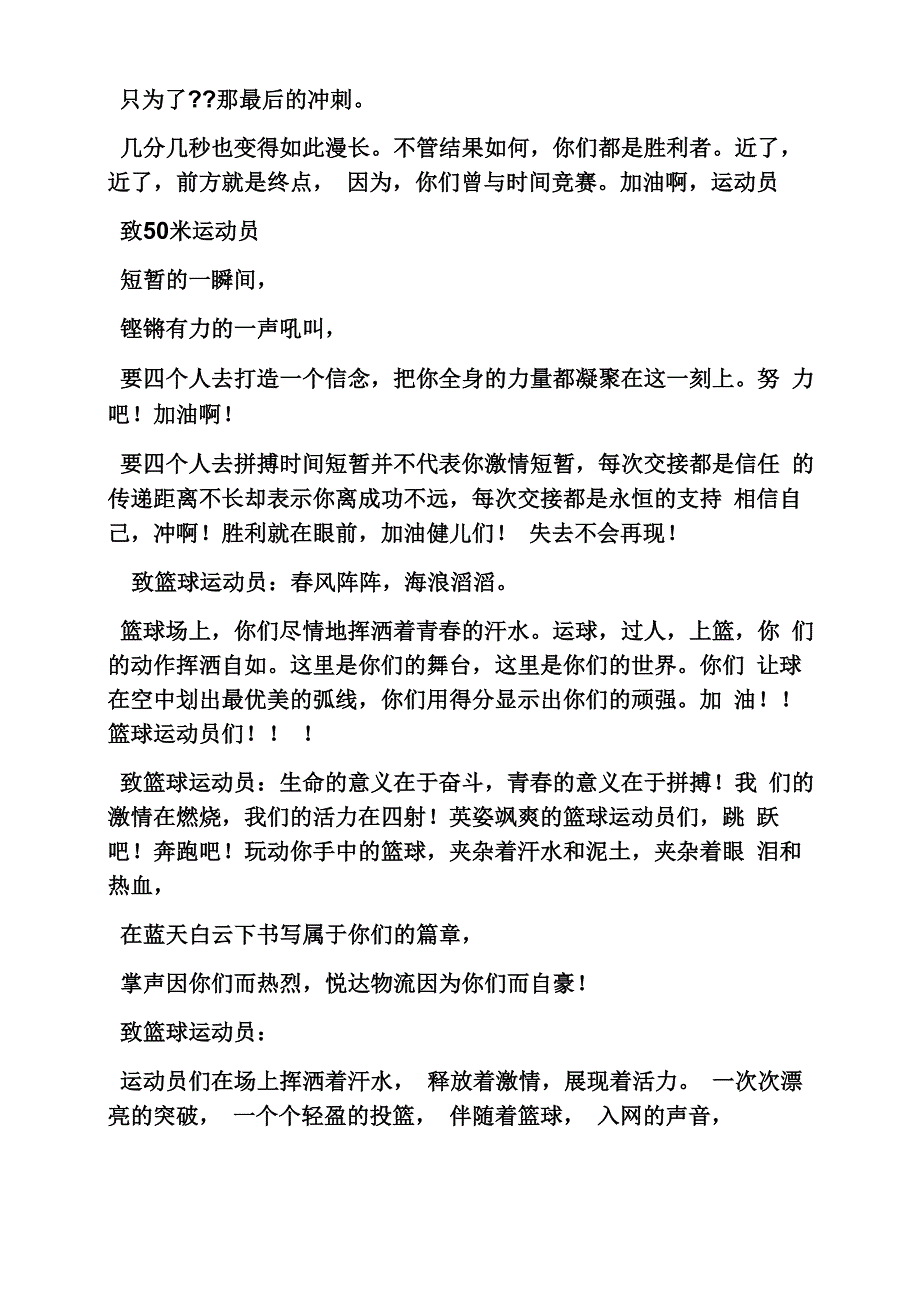 只为了??那最后的冲刺。

几分几秒也变得如此漫长。不管结果如何，你们都是胜利者。近了，近了，前方就是终点， 因为，你们曾与时间竞赛。加油啊，运动员

致50米运动员

短暂的一瞬间，

铿锵有力的一声吼叫，

要四个人去打造一个信念，把你全身的力量都凝聚在这一刻上。努 力吧！加油啊！

要四个人去拼搏时间短暂并不代表你激情短暂，每次交接都是信任 的传递距离不长却表示你离成功不远，每次交接都是永恒的支持 相信自己，冲啊！胜利就在眼前，加油健儿们！ 失去不会再现！

致篮球运动员：春风阵阵，海浪滔滔。

篮球场上，你们尽情地挥洒着青春的汗水。运球，过人，上篮，你 们的动作挥洒自如。这里是你们的舞台，这里是你们的世界。你们 让球在空中划出最优美的弧线，你们用得分显示出你们的顽强。加 油！！篮球运动员们！！ ！

致篮球运动员：生命的意义在于奋斗，青春的意义在于拼搏！我 们的激情在燃烧，我们的活力在四射！英姿飒爽的篮球运动员们，跳 跃吧！奔跑吧！玩动你手中的篮球，夹杂着汗水和泥土，夹杂着眼 泪和热血，

在蓝天白云下书写属于你们的篇章，

掌声因你们而热烈，悦达物流因为你们而自豪！

致篮球运动员：

运动员们在场上挥洒着汗水， 释放着激情，展现着活力。 一次次漂亮的突破， 一个个轻盈的投篮， 伴随着篮球， 入网的声音，